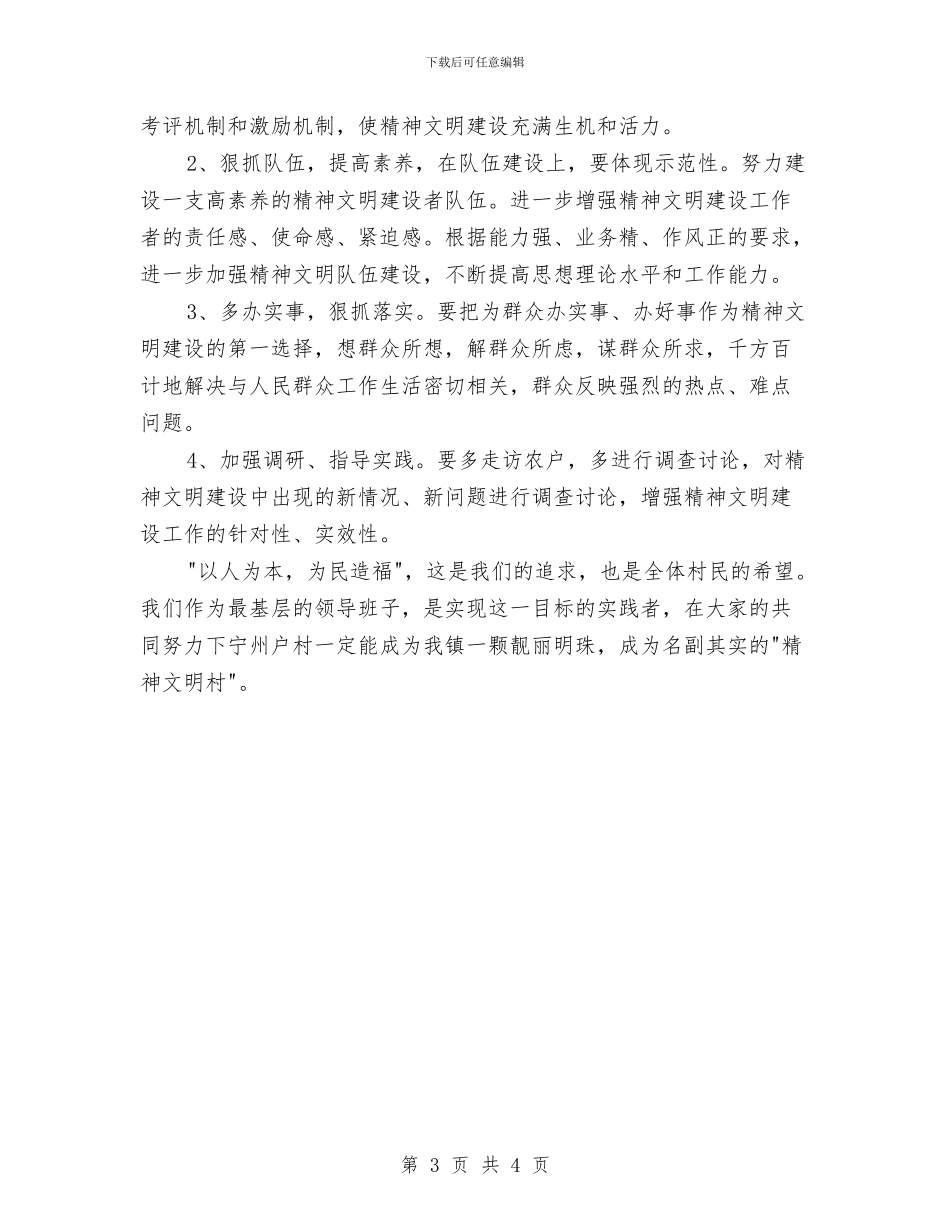 下载后可任意编辑

考评机制和激励机制，使精神文明建设充满生机和活力。

2、狠抓队伍，提高素养，在队伍建设上，要体现示范性。努力建设一支高素养的精神文明建设者队伍。进一步增强精神文明建设工作者的责任感、使命感、紧迫感。根据能力强、业务精、作风正的要求，进一步加强精神文明队伍建设，不断提高思想理论水平和工作能力。

3、多办实事，狠抓落实。要把为群众办实事、办好事作为精神文明建设的第一选择，想群众所想，解群众所虑，谋群众所求，千方百计地解决与人民群众工作生活密切相关，群众反映强烈的热点、难点问题。

4、加强调研、指导实践。要多走访农户，多进行调查讨论，对精神文明建设中出现的新情况、新问题进行调查讨论，增强精神文明建设工作的针对性、实效性。

"以人为本，为民造福"，这是我们的追求，也是全体村民的希望。我们作为最基层的领导班子，是实现这一目标的实践者，在大家的共同努力下宁州户村一定能成为我镇一颗靓丽明珠，成为名副其实的"精神文明村"。

第 3 页 共 4 页